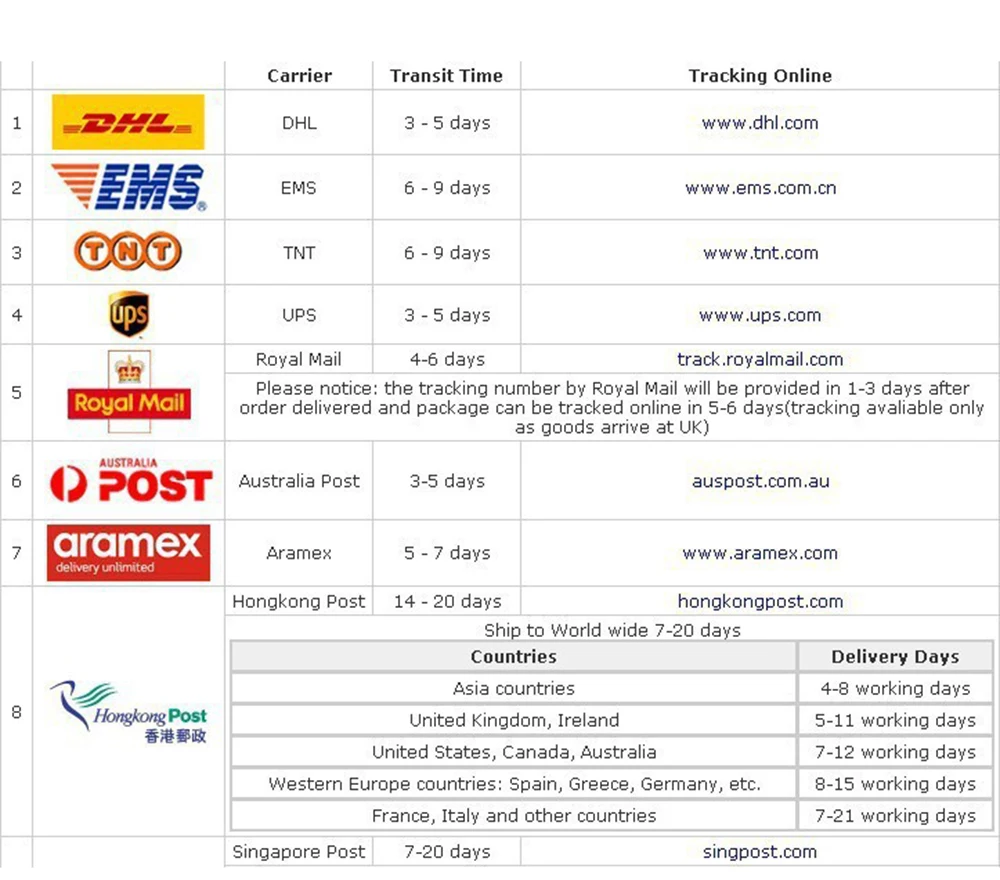 | | | Carrier | Transit Time | Tracking Online |
|---|---|---|---|---|
| 1 | DHL | DHL | 3 - 5 days | www.dhl.com |
| 2 | EMS | EMS | 6 - 9 days | www.ems.com.cn |
| 3 | TNT | TNT | 6 - 9 days | www.tnt.com |
| 4 | ups | UPS | 3 - 5 days | www.ups.com |
| 5 | Royal Mail | Royal Mail | 4-6 days | track.royalmail.com |
| | | Please notice: the tracking number by Royal Mail will be provided in 1-3 days after order delivered and package can be tracked online in 5-6 days(tracking avaliable only as goods arrive at UK) | | |
| 6 | AUSTRALIA POST | Australia Post | 3-5 days | auspost.com.au |
| 7 | aramex delivery unlimited | Aramex | 5 - 7 days | www.aramex.com |
| 8 | Hongkong Post 香港郵政 | Hongkong Post | 14 - 20 days | hongkongpost.com |
| | | Ship to World wide 7-20 days | | |

| Countries | Delivery Days |
|---|---|
| Asia countries | 4-8 working days |
| United Kingdom, Ireland | 5-11 working days |
| United States, Canada, Australia | 7-12 working days |
| Western Europe countries: Spain, Greece, Germany, etc. | 8-15 working days |
| France, Italy and other countries | 7-21 working days |

| | | Singapore Post | 7-20 days | singpost.com |
|---|---|---|---|---|